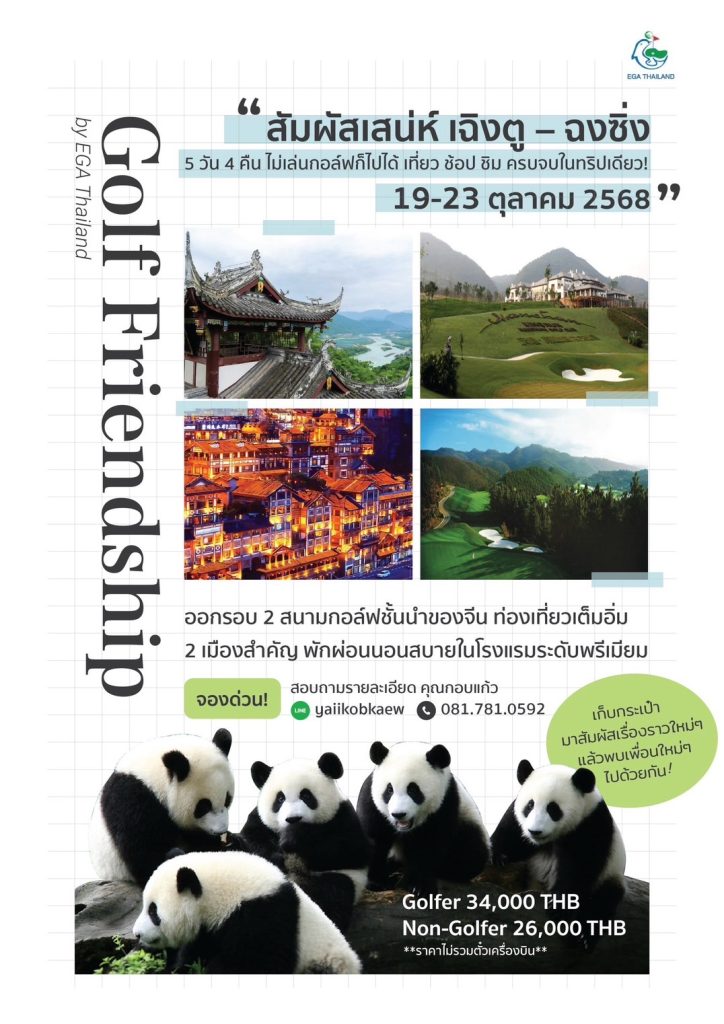 EGA THAILAND

Golf Friendship
by EGA Thailand

“สัมผัสเสน่ห์ เฉิงตู – ฉงชิ่ง
5 วัน 4 คืน ไม่เล่นกอล์ฟก็ไปได้ เที่ยว ช้อป ชิม ครบจบในทริปเดียว!
19-23 ตุลาคม 2568”

ออกรอบ 2 สนามกอล์ฟชั้นนำของจีน ท่องเที่ยวเต็มอิ่ม
2 เมืองสำคัญ พักผ่อนนอนสบายในโรงแรมระดับพรีเมียม

จองด่วน!
สอบถามรายละเอียด คุณกอบแก้ว
LINE yaiikobkaew
081.781.0592

เก็บกระเป๋า มาสัมผัสเรื่องราวใหม่ๆ แล้วพบเพื่อนใหม่ๆ ไปด้วยกัน!

Golfer 34,000 THB
Non-Golfer 26,000 THB
**ราคาไม่รวมตั๋วเครื่องบิน**